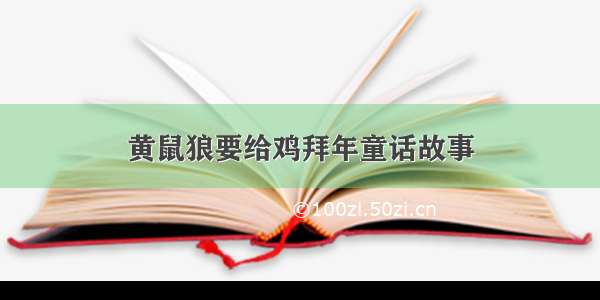 黄鼠狼要给鸡拜年童话故事

©100zi.50zi.cn